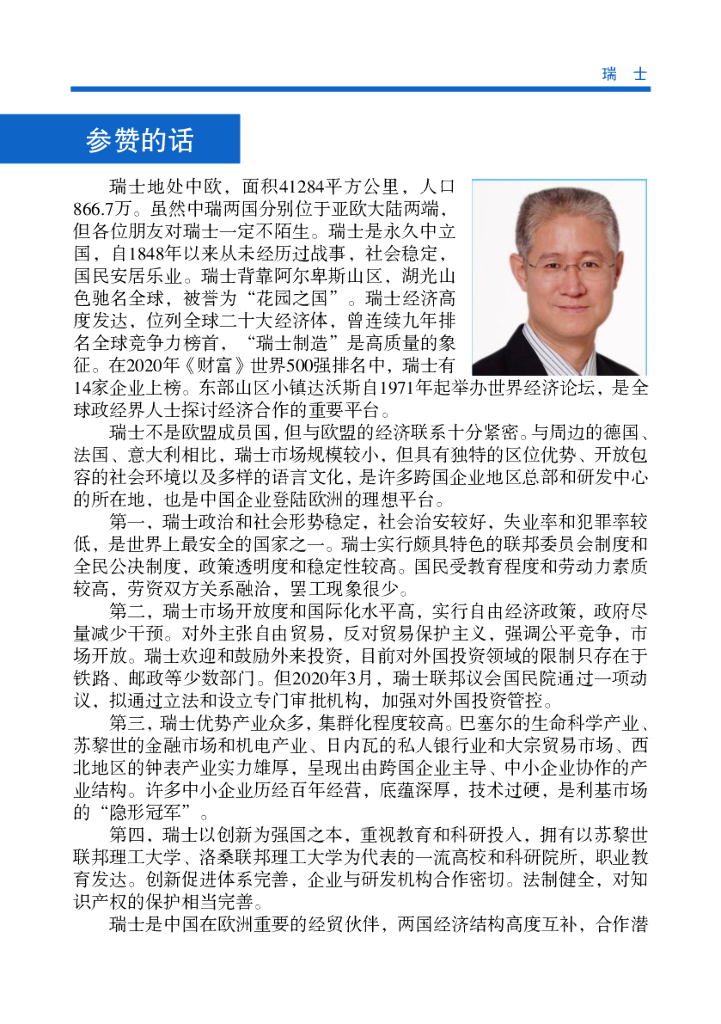 瑞 士

参赞的话

瑞士地处中欧，面积41284平方公里，人口866.7万。虽然中瑞两国分别位于亚欧大陆两端，但各位朋友对瑞士一定不陌生。瑞士是永久中立国，自1848年以来从未经历过战事，社会稳定，国民安居乐业。瑞士背靠阿尔卑斯山区，湖光山色驰名全球，被誉为“花园之国”。瑞士经济高度发达，位列全球二十大经济体，曾连续九年排名全球竞争力榜首，“瑞士制造”是高质量的象征。在2020年《财富》世界500强排名中，瑞士有14家企业上榜。东部山区小镇达沃斯自1971年起举办世界经济论坛，是全球政经界人士探讨经济合作的重要平台。

瑞士不是欧盟成员国，但与欧盟的经济联系十分紧密。与周边的德国、法国、意大利相比，瑞士市场规模较小，但具有独特的区位优势、开放包容的社会环境以及多样的语言文化，是许多跨国企业地区总部和研发中心的所在地，也是中国企业登陆欧洲的理想平台。

第一，瑞士政治和社会形势稳定，社会治安较好，失业率和犯罪率较低，是世界上最安全的国家之一。瑞士实行颇具特色的联邦委员会制度和全民公决制度，政策透明度和稳定性较高。国民受教育程度和劳动力素质较高，劳资双方关系融洽，罢工现象很少。

第二，瑞士市场开放度和国际化水平高，实行自由经济政策，政府尽量减少干预。对外主张自由贸易，反对贸易保护主义，强调公平竞争，市场开放。瑞士欢迎和鼓励外来投资，目前对外国投资领域的限制只存在于铁路、邮政等少数部门。但2020年3月，瑞士联邦议会国民院通过一项动议，拟通过立法和设立专门审批机构，加强对外国投资管控。

第三，瑞士优势产业众多，集群化程度较高。巴塞尔的生命科学产业、苏黎世的金融市场和机电产业、日内瓦的私人银行业和大宗贸易市场、西北地区的钟表产业实力雄厚，呈现出由跨国企业主导、中小企业协作的产业结构。许多中小企业历经百年经营，底蕴深厚，技术过硬，是利基市场的“隐形冠军”。

第四，瑞士以创新为强国之本，重视教育和科研投入，拥有以苏黎世联邦理工大学、洛桑联邦理工大学为代表的一流高校和科研院所，职业教育发达。创新促进体系完善，企业与研发机构合作密切。法制健全，对知识产权的保护相当完善。

瑞士是中国在欧洲重要的经贸伙伴，两国经济结构高度互补，合作潜